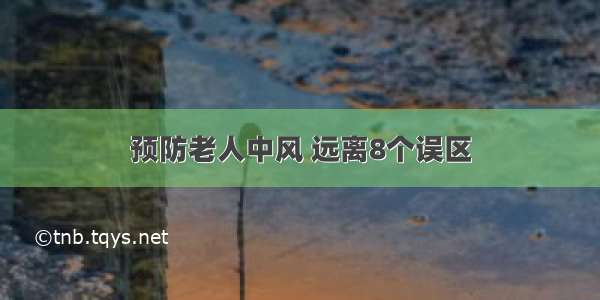 预防老人中风 远离8个误区

©tnb.tqys.net